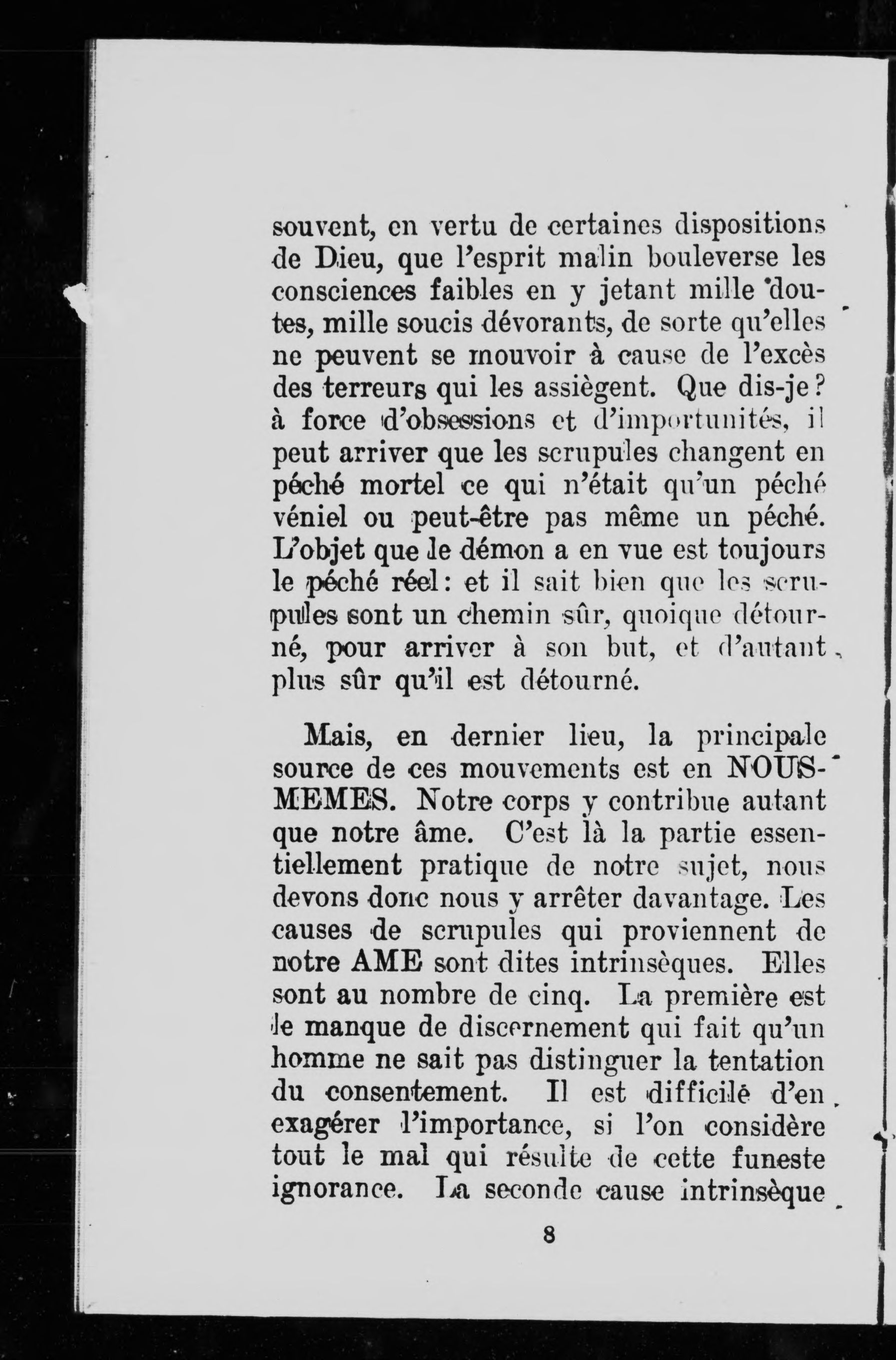 souvent, en vertu de certaines dispositions de Dieu, que l'esprit malin bouleverse les consciences faibles en y jetant mille doutes, mille soucis dévorants, de sorte qu'elles ne peuvent se mouvoir à cause de l'excès des terreurs qui les assiègent. Que dis-je? à force d'obsessions et d'importunités, il peut arriver que les scrupules changent en péché mortel ce qui n'était qu'un péché véniel ou peut-être pas même un péché. L'objet que le démon a en vue est toujours le péché réel: et il sait bien que les scrupules sont un chemin sûr, quoique détourné, pour arriver à son but, et d'autant plus sûr qu'il est détourné.

Mais, en dernier lieu, la principale source de ces mouvements est en NOUS-MEMES. Notre corps y contribue autant que notre âme. C'est là la partie essentiellement pratique de notre sujet, nous devons donc nous y arrêter davantage. Les causes de scrupules qui proviennent de notre AME sont dites intrinsèques. Elles sont au nombre de cinq. La première est le manque de discernement qui fait qu'un homme ne sait pas distinguer la tentation du consentement. Il est difficile d'en exagérer l'importance, si l'on considère tout le mal qui résulte de cette funeste ignorance. La seconde cause intrinsèque

8